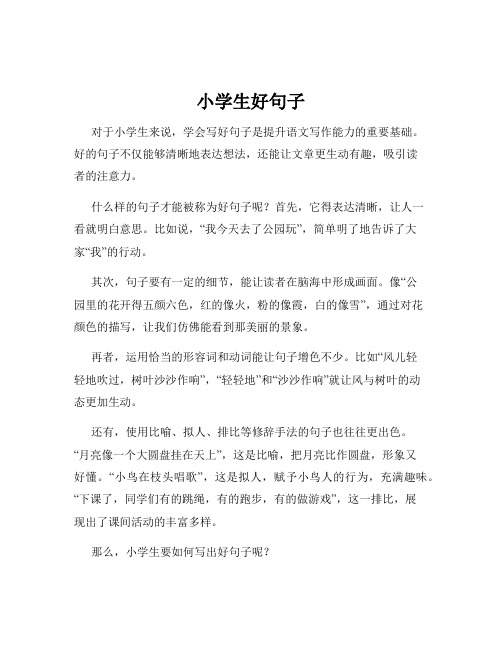 小学生好句子

对于小学生来说，学会写好句子是提升语文写作能力的重要基础。好的句子不仅能够清晰地表达想法，还能让文章更生动有趣，吸引读者的注意力。

什么样的句子才能被称为好句子呢？首先，它得表达清晰，让人一看就明白意思。比如说，“我今天去了公园玩”，简单明了地告诉了大家“我”的行动。

其次，句子要有一定的细节，能让读者在脑海中形成画面。像“公园里的花开得五颜六色，红的像火，粉的像霞，白的像雪”，通过对花颜色的描写，让我们仿佛能看到那美丽的景象。

再者，运用恰当的形容词和动词能让句子增色不少。比如“风儿轻轻地吹过，树叶沙沙作响”，“轻轻地”和“沙沙作响”就让风与树叶的动态更加生动。

还有，使用比喻、拟人、排比等修辞手法的句子也往往更出色。“月亮像一个大圆盘挂在天上”，这是比喻，把月亮比作圆盘，形象又好懂。“小鸟在枝头唱歌”，这是拟人，赋予小鸟人的行为，充满趣味。“下课了，同学们有的跳绳，有的跑步，有的做游戏”，这一排比，展现出了课间活动的丰富多样。

那么，小学生要如何写出好句子呢？